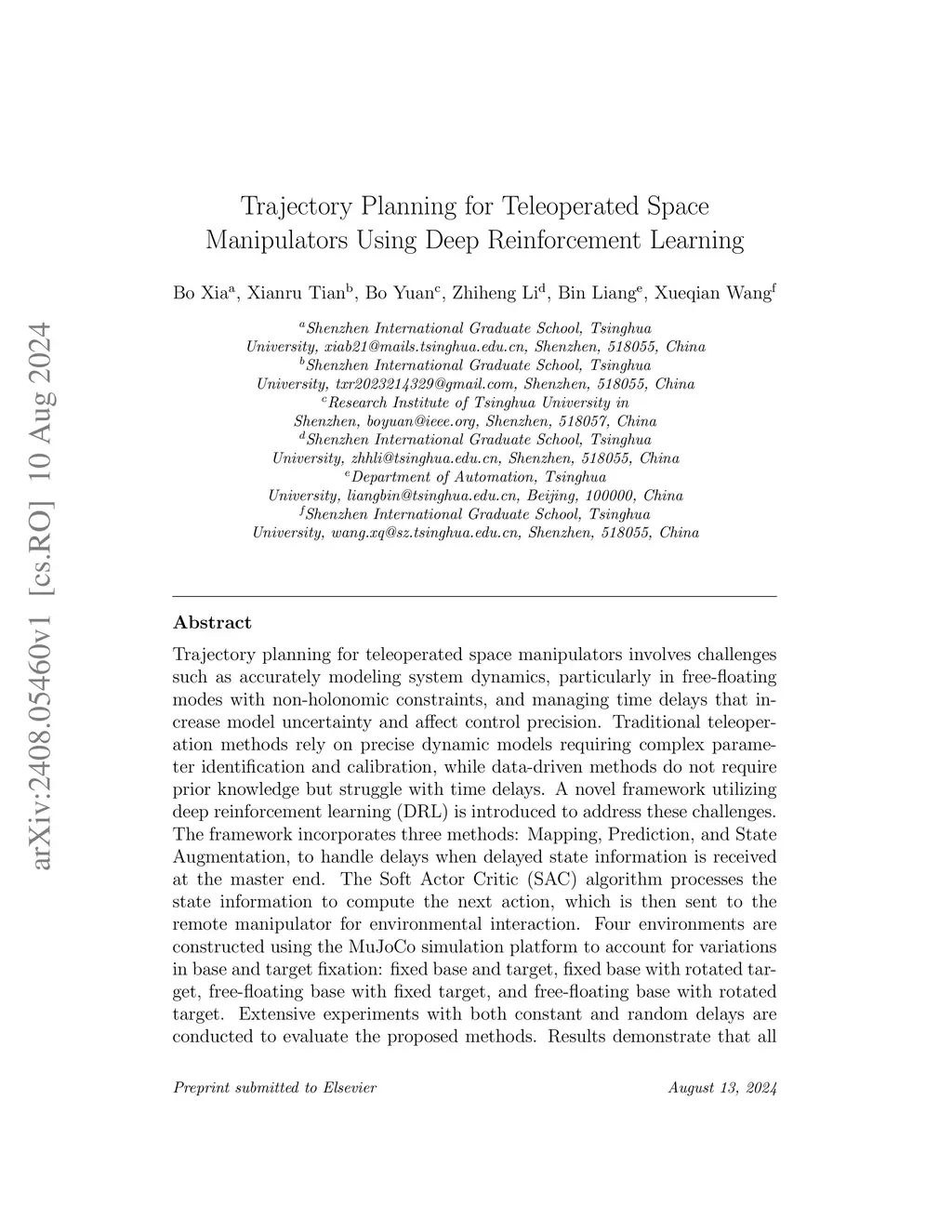 arXiv:2408.05460v1 [cs.RO] 10 Aug 2024

Trajectory Planning for Teleoperated Space Manipulators Using Deep Reinforcement Learning

Bo Xia$^a$, Xianru Tian$^b$, Bo Yuan$^c$, Zhiheng Li$^d$, Bin Liang$^e$, Xueqian Wang$^f$

$^a$Shenzhen International Graduate School, Tsinghua University, xiab21@mails.tsinghua.edu.cn, Shenzhen, 518055, China
$^b$Shenzhen International Graduate School, Tsinghua University, txr2023214329@gmail.com, Shenzhen, 518055, China
$^c$Research Institute of Tsinghua University in Shenzhen, boyuan@ieee.org, Shenzhen, 518057, China
$^d$Shenzhen International Graduate School, Tsinghua University, zhhli@tsinghua.edu.cn, Shenzhen, 518055, China
$^e$Department of Automation, Tsinghua University, liangbin@tsinghua.edu.cn, Beijing, 100000, China
$^f$Shenzhen International Graduate School, Tsinghua University, wang.xq@sz.tsinghua.edu.cn, Shenzhen, 518055, China

Abstract

Trajectory planning for teleoperated space manipulators involves challenges such as accurately modeling system dynamics, particularly in free-floating modes with non-holonomic constraints, and managing time delays that increase model uncertainty and affect control precision. Traditional teleoperation methods rely on precise dynamic models requiring complex parameter identification and calibration, while data-driven methods do not require prior knowledge but struggle with time delays. A novel framework utilizing deep reinforcement learning (DRL) is introduced to address these challenges. The framework incorporates three methods: Mapping, Prediction, and State Augmentation, to handle delays when delayed state information is received at the master end. The Soft Actor Critic (SAC) algorithm processes the state information to compute the next action, which is then sent to the remote manipulator for environmental interaction. Four environments are constructed using the MuJoCo simulation platform to account for variations in base and target fixation: fixed base and target, fixed base with rotated target, free-floating base with fixed target, and free-floating base with rotated target. Extensive experiments with both constant and random delays are conducted to evaluate the proposed methods. Results demonstrate that all

Preprint submitted to Elsevier

August 13, 2024